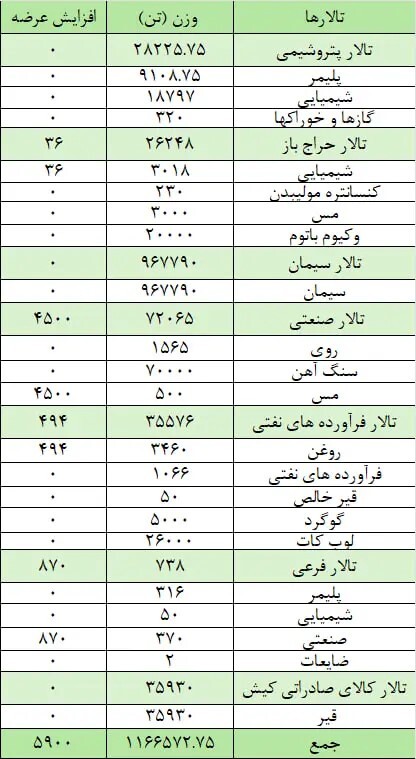 | تالارها | وزن (تن) | افزایش عرضه |
|---|---|---|
| تالار پتروشیمی | ۲۸۲۲۵.۷۵ | ۰ |
| پلیمر | ۹۱۰۸.۷۵ | ۰ |
| شیمیایی | ۱۸۷۹۷ | ۰ |
| گازها و خوراکها | ۳۲۰ | ۰ |
| تالار حراج باز | ۲۶۲۴۸ | ۳۶ |
| شیمیایی | ۳۰۱۸ | ۳۶ |
| کنسانتره مولیبدن | ۲۳۰ | ۰ |
| مس | ۳۰۰۰ | ۰ |
| وکیوم باتوم | ۲۰۰۰۰ | ۰ |
| تالار سیمان | ۹۶۷۷۹۰ | ۰ |
| سیمان | ۹۶۷۷۹۰ | ۰ |
| تالار صنعتی | ۷۲۰۶۵ | ۴۵۰۰ |
| روی | ۱۵۶۵ | ۰ |
| سنگ آهن | ۷۰۰۰۰ | ۰ |
| مس | ۵۰۰ | ۴۵۰۰ |
| تالار فرآورده های نفتی | ۳۵۵۷۶ | ۴۹۴ |
| روغن | ۳۴۶۰ | ۴۹۴ |
| فرآورده های نفتی | ۱۰۶۶ | ۰ |
| قیر خالص | ۵۰ | ۰ |
| گوگرد | ۵۰۰۰ | ۰ |
| لوب کات | ۲۶۰۰۰ | ۰ |
| تالار فرعی | ۷۳۸ | ۸۷۰ |
| پلیمر | ۳۱۶ | ۰ |
| شیمیایی | ۵۰ | ۰ |
| صنعتی | ۳۷۰ | ۸۷۰ |
| ضایعات | ۲ | ۰ |
| تالار کالای صادراتی کیش | ۳۵۹۳۰ | ۰ |
| قیر | ۳۵۹۳۰ | ۰ |
| جمع | ۱۱۶۶۵۷۲.۷۵ | ۵۹۰۰ |